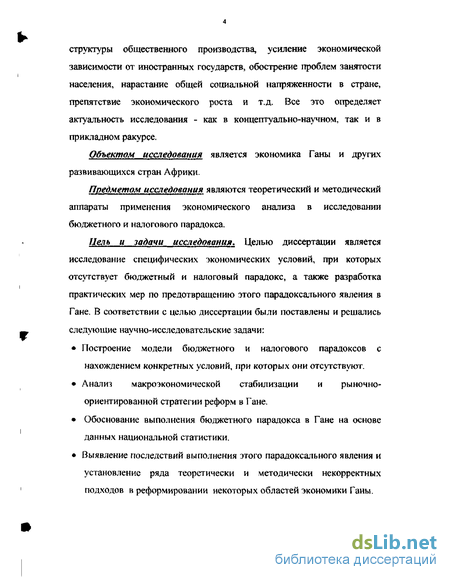 4

структуры общественного производства, усиление экономической зависимости от иностранных государств, обострение проблем занятости населения, нарастание общей социальной напряженности в стране, препятствие экономического роста и т.д. Все это определяет актуальность исследования - как в концептуально-научном, так и в прикладном ракурсе.

Объектом исследования является экономика Ганы и других развивающихся стран Африки.

Предметом исследования являются теоретический и методический аппараты применения экономического анализа в исследовании бюджетного и налогового парадокса.

Цель и задачи исследования. Целью диссертации является исследование специфических экономических условий, при которых отсутствует бюджетный и налоговый парадокс, а также разработка практических мер по предотвращению этого парадоксального явления в Гане. В соответствии с целью диссертации были поставлены и решались следующие научно-исследовательские задачи:

• Построение модели бюджетного и налогового парадоксов с нахождением конкретных условий, при которых они отсутствуют.

• Анализ макроэкономической стабилизации и рыночно-ориентированной стратегии реформ в Гане.

• Обоснование выполнения бюджетного парадокса в Гане на основе данных национальной статистики.

• Выявление последствий выполнения этого парадоксального явления и установление ряда теоретически и методически некорректных подходов в реформировании некоторых областей экономики Ганы.

dsLib.net
библиотека диссертаций